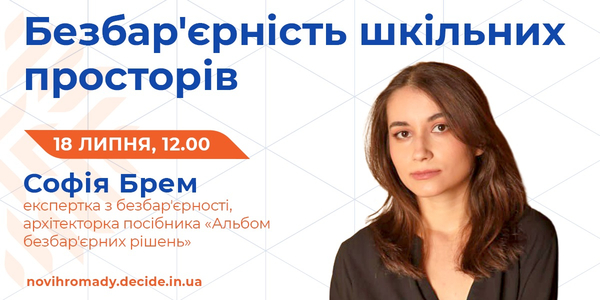 Безбар'єрність шкільних просторів

18 ЛИПНЯ, 12.00

Софія Брем
експертка з безбар'єрності, архітекторка посібника «Альбом безбар'єрних рішень»

novihromady.decide.in.ua